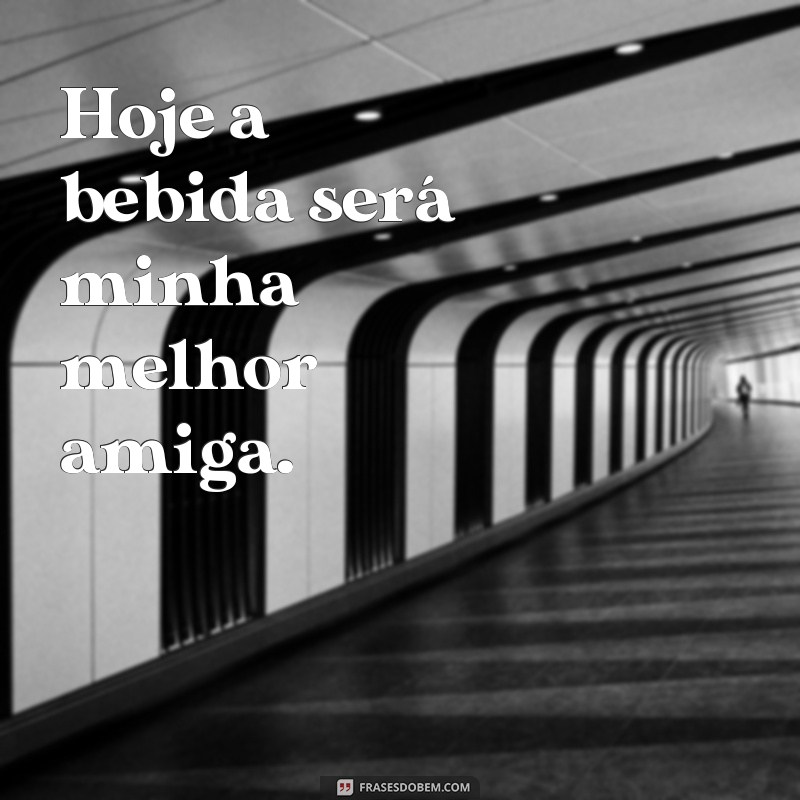 Hoje a bebida será minha melhor amiga.

FRASESDOBEM.COM